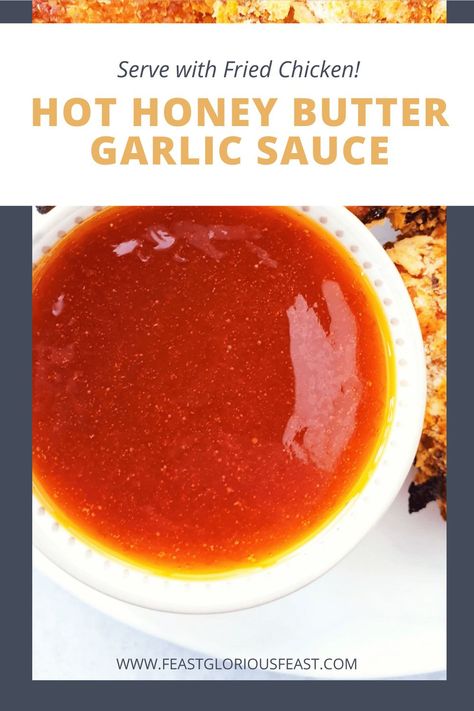 Serve with Fried Chicken!

HOT HONEY BUTTER GARLIC SAUCE

WWW.FEASTGLORIOUSFEAST.COM